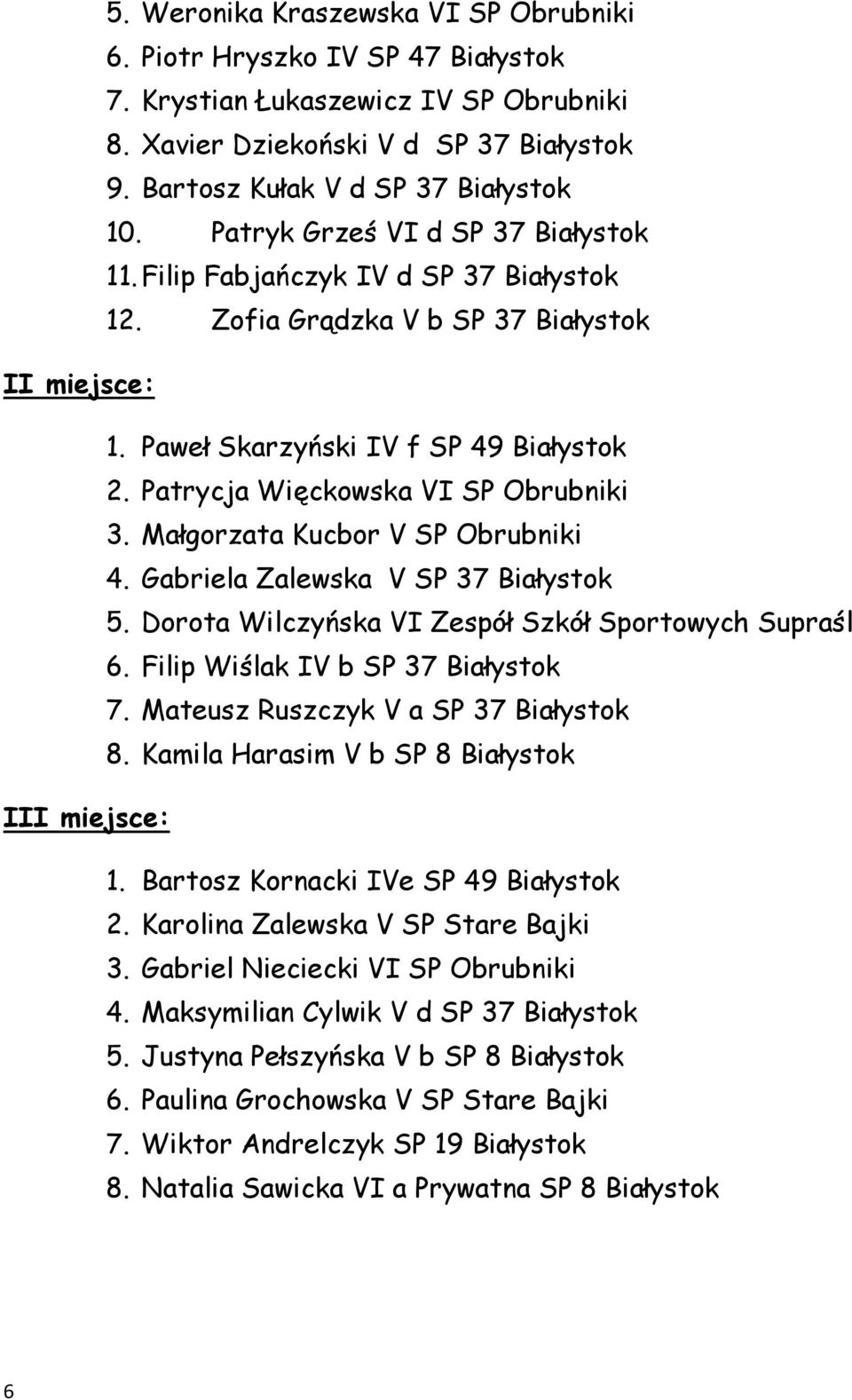 5. Weronika Kraszewska VI SP Obrubniki
6. Piotr Hryszko IV SP 47 Białystok
7. Krystian Łukaszewicz IV SP Obrubniki
8. Xavier Dziekoński V d SP 37 Białystok
9. Bartosz Kułak V d SP 37 Białystok
10. Patryk Grześ VI d SP 37 Białystok
11. Filip Fabjańczyk IV d SP 37 Białystok
12. Zofia Grądzka V b SP 37 Białystok

II miejsce:

1. Paweł Skarzyński IV f SP 49 Białystok
2. Patrycja Więckowska VI SP Obrubniki
3. Małgorzata Kucbor V SP Obrubniki
4. Gabriela Zalewska V SP 37 Białystok
5. Dorota Wilczyńska VI Zespół Szkół Sportowych Supraśl
6. Filip Wiślak IV b SP 37 Białystok
7. Mateusz Ruszczyk V a SP 37 Białystok
8. Kamila Harasim V b SP 8 Białystok

III miejsce:

1. Bartosz Kornacki IVe SP 49 Białystok
2. Karolina Zalewska V SP Stare Bajki
3. Gabriel Nieciecki VI SP Obrubniki
4. Maksymilian Cylwik V d SP 37 Białystok
5. Justyna Pełszyńska V b SP 8 Białystok
6. Paulina Grochowska V SP Stare Bajki
7. Wiktor Andrelczyk SP 19 Białystok
8. Natalia Sawicka VI a Prywatna SP 8 Białystok

6